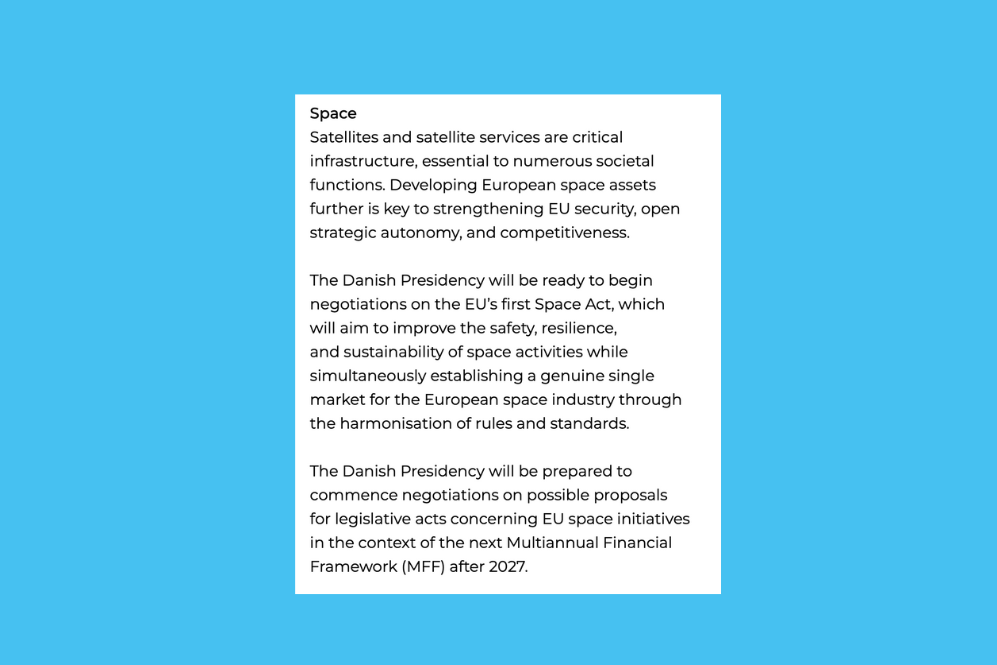 Space
Satellites and satellite services are critical infrastructure, essential to numerous societal functions. Developing European space assets further is key to strengthening EU security, open strategic autonomy, and competitiveness.

The Danish Presidency will be ready to begin negotiations on the EU's first Space Act, which will aim to improve the safety, resilience, and sustainability of space activities while simultaneously establishing a genuine single market for the European space industry through the harmonisation of rules and standards.

The Danish Presidency will be prepared to commence negotiations on possible proposals for legislative acts concerning EU space initiatives in the context of the next Multiannual Financial Framework (MFF) after 2027.